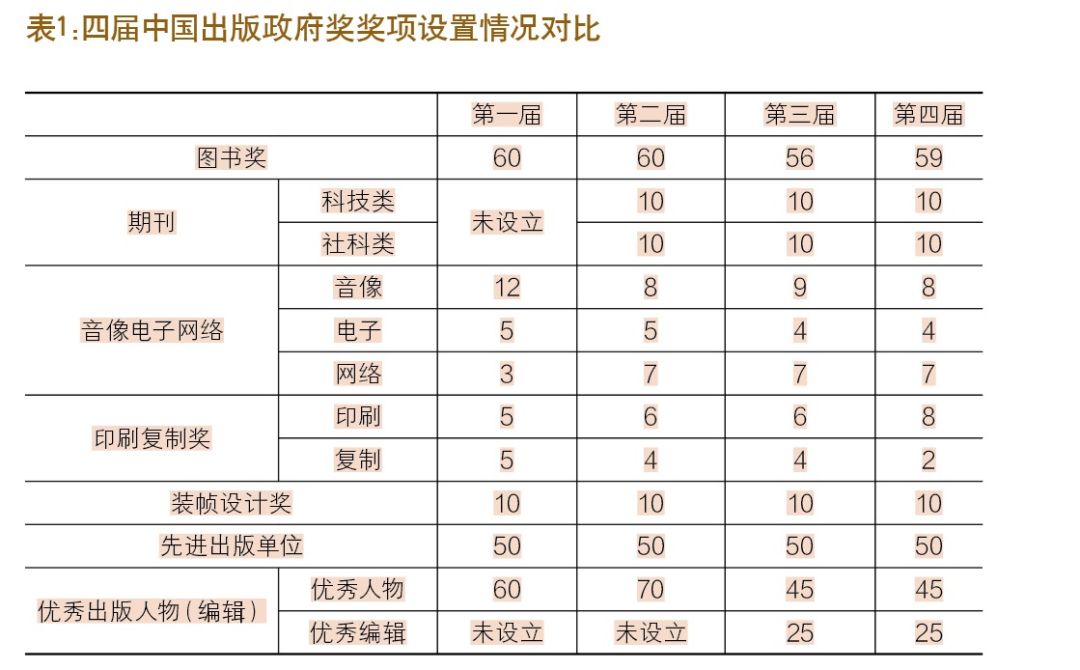 表1:四届中国出版政府奖奖项设置情况对比

| | | 第一届 | 第二届 | 第三届 | 第四届 |
|---|---|---|---|---|---|
| 图书奖 | | 60 | 60 | 56 | 59 |
| 期刊 | 科技类 | 未设立 | 10 | 10 | 10 |
| | 社科类 | | 10 | 10 | 10 |
| 音像电子网络 | 音像 | 12 | 8 | 9 | 8 |
| | 电子 | 5 | 5 | 4 | 4 |
| | 网络 | 3 | 7 | 7 | 7 |
| 印刷复制奖 | 印刷 | 5 | 6 | 6 | 8 |
| | 复制 | 5 | 4 | 4 | 2 |
| 装帧设计奖 | | 10 | 10 | 10 | 10 |
| 先进出版单位 | | 50 | 50 | 50 | 50 |
| 优秀出版人物(编辑) | 优秀人物 | 60 | 70 | 45 | 45 |
| | 优秀编辑 | 未设立 | 未设立 | 25 | 25 |